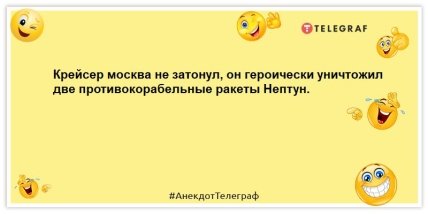 TELEGRAF

Крейсер москва не затонул, он героически уничтожил две противокорабельные ракеты Нептун.

#АнекдотТелеграф